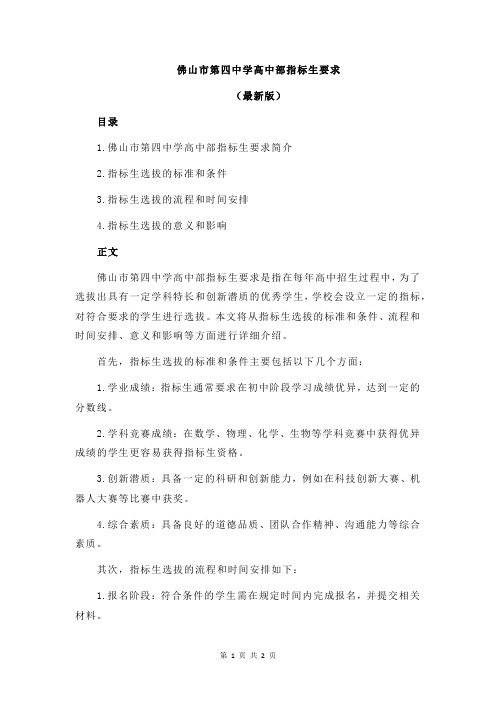 佛山市第四中学高中部指标生要求

（最新版）

目录

1.佛山市第四中学高中部指标生要求简介

2.指标生选拔的标准和条件

3.指标生选拔的流程和时间安排

4.指标生选拔的意义和影响

正文

佛山市第四中学高中部指标生要求是指在每年高中招生过程中，为了选拔出具有一定学科特长和创新潜质的优秀学生，学校会设立一定的指标，对符合要求的学生进行选拔。本文将从指标生选拔的标准和条件、流程和时间安排、意义和影响等方面进行详细介绍。

首先，指标生选拔的标准和条件主要包括以下几个方面：

1.学业成绩：指标生通常要求在初中阶段学习成绩优异，达到一定的分数线。

2.学科竞赛成绩：在数学、物理、化学、生物等学科竞赛中获得优异成绩的学生更容易获得指标生资格。

3.创新潜质：具备一定的科研和创新能力，例如在科技创新大赛、机器人大赛等比赛中获奖。

4.综合素质：具备良好的道德品质、团队合作精神、沟通能力等综合素质。

其次，指标生选拔的流程和时间安排如下：

1.报名阶段：符合条件的学生需在规定时间内完成报名，并提交相关材料。

第 1 页 共 2 页